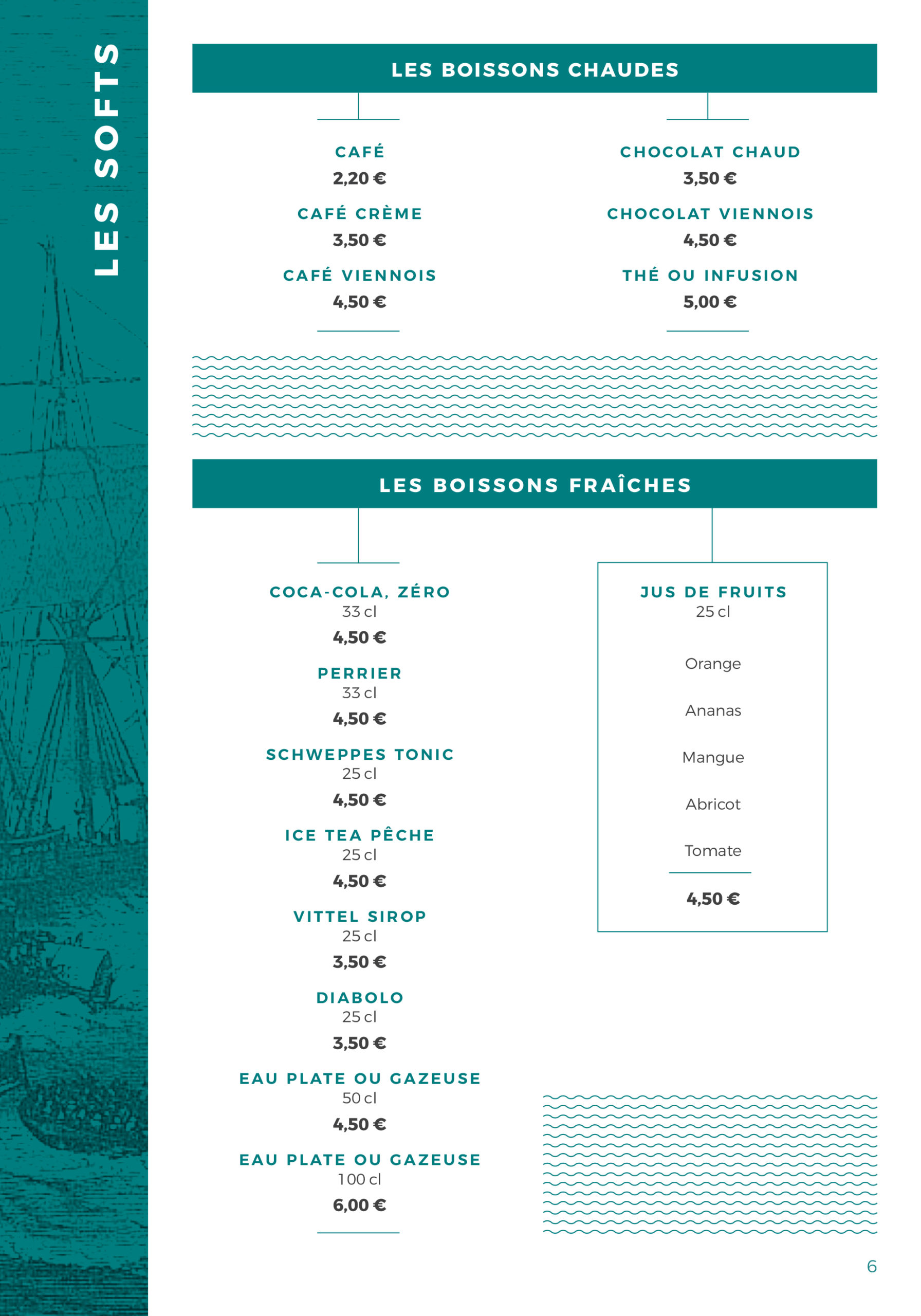 LES SOFTS

LES BOISSONS CHAUDES

CAFÉ
2,20 €

CAFÉ CRÈME
3,50 €

CAFÉ VIENNOIS
4,50 €

CHOCOLAT CHAUD
3,50 €

CHOCOLAT VIENNOIS
4,50 €

THÉ OU INFUSION
5,00 €

LES BOISSONS FRAÎCHES

COCA-COLA, ZÉRO
33 cl
4,50 €

PERRIER
33 cl
4,50 €

SCHWEPPES TONIC
25 cl
4,50 €

ICE TEA PÊCHE
25 cl
4,50 €

VITTEL SIROP
25 cl
3,50 €

DIABOLO
25 cl
3,50 €

EAU PLATE OU GAZEUSE
50 cl
4,50 €

EAU PLATE OU GAZEUSE
100 cl
6,00 €

JUS DE FRUITS
25 cl

Orange

Ananas

Mangue

Abricot

Tomate

4,50 €

6